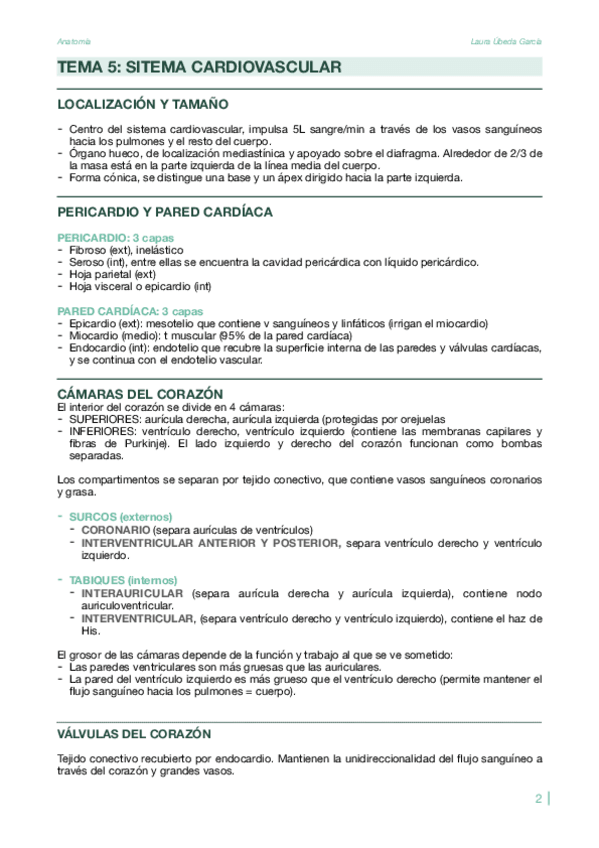 Anatomía

Laura Úbeda García

TEMA 5: SITEMA CARDIOVASCULAR

LOCALIZACIÓN Y TAMAÑO

- Centro del sistema cardiovascular, impulsa 5L sangre/min a través de los vasos sanguíneos hacia los pulmones y el resto del cuerpo.
- Órgano hueco, de localización mediastínica y apoyado sobre el diafragma. Alrededor de 2/3 de la masa está en la parte izquierda de la línea media del cuerpo.
- Forma cónica, se distingue una base y un ápex dirigido hacia la parte izquierda.

PERICARDIO Y PARED CARDÍACA

PERICARDIO: 3 capas
- Fibroso (ext), inelástico
- Seroso (int), entre ellas se encuentra la cavidad pericárdica con líquido pericárdico.
- Hoja parietal (ext)
- Hoja visceral o epicardio (int)

PARED CARDÍACA: 3 capas
- Epicardio (ext): mesotelio que contiene v sanguíneos y linfáticos (irrigan el miocardio)
- Miocardio (medio): t muscular (95% de la pared cardíaca)
- Endocardio (int): endotelio que recubre la superficie interna de las paredes y válvulas cardíacas, y se continua con el endotelio vascular.

CÁMARAS DEL CORAZÓN
El interior del corazón se divide en 4 cámaras:
- SUPERIORES: aurícula derecha, aurícula izquierda (protegidas por orejuelas
- INFERIORES: ventrículo derecho, ventrículo izquierdo (contiene las membranas capilares y fibras de Purkinje). El lado izquierdo y derecho del corazón funcionan como bombas separadas.

Los compartimentos se separan por tejido conectivo, que contiene vasos sanguíneos coronarios y grasa.

- SURCOS (externos)
  - CORONARIO (separa aurículas de ventrículos)
  - INTERVENTRICULAR ANTERIOR Y POSTERIOR, separa ventrículo derecho y ventrículo izquierdo.

- TABIQUES (internos)
  - INTERAURICULAR (separa aurícula derecha y aurícula izquierda), contiene nodo auriculoventricular.
  - INTERVENTRICULAR, (separa ventrículo derecho y ventrículo izquierdo), contiene el haz de His.

El grosor de las cámaras depende de la función y trabajo al que se ve sometido:
- Las paredes ventriculares son más gruesas que las auriculares.
- La pared del ventrículo izquierdo es más grueso que el ventrículo derecho (permite mantener el flujo sanguíneo hacia los pulmones = cuerpo).

VÁLVULAS DEL CORAZÓN

Tejido conectivo recubierto por endocardio. Mantienen la unidireccionalidad del flujo sanguíneo a través del corazón y grandes vasos.

2